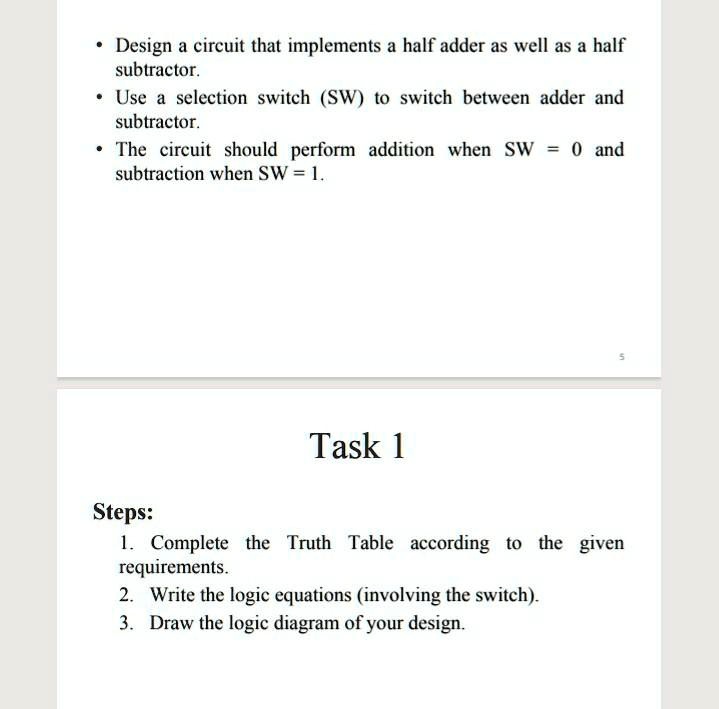 • Design a circuit that implements a half adder as well as a half subtractor.
• Use a selection switch (SW) to switch between adder and subtractor.
• The circuit should perform addition when SW = 0 and subtraction when SW = 1.

5

Task 1

Steps:
1. Complete the Truth Table according to the given requirements.
2. Write the logic equations (involving the switch).
3. Draw the logic diagram of your design.